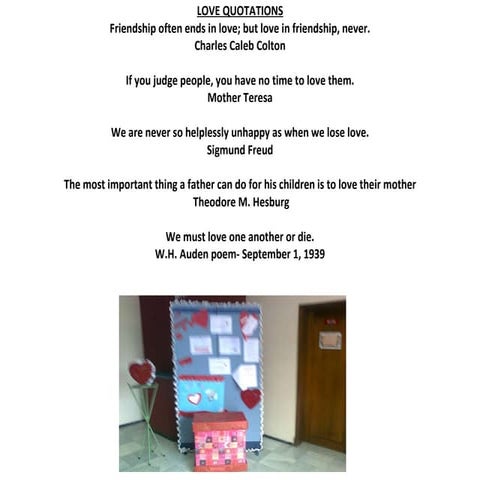 LOVE QUOTATIONS
Friendship often ends in love; but love in friendship, never.
Charles Caleb Colton

If you judge people, you have no time to love them.
Mother Teresa

We are never so helplessly unhappy as when we lose love.
Sigmund Freud

The most important thing a father can do for his children is to love their mother
Theodore M. Hesburg

We must love one another or die.
W.H. Auden poem- September 1, 1939